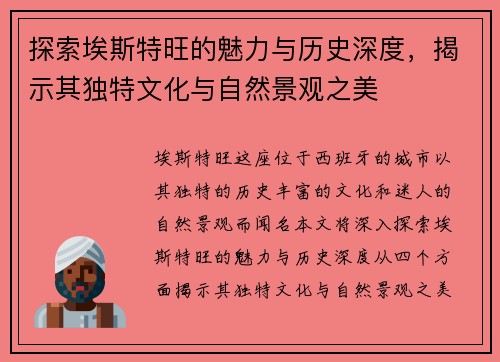 探索埃斯特旺的魅力与历史深度，揭示其独特文化与自然景观之美

埃斯特旺这座位于西班牙的城市以其独特的历史丰富的文化和迷人的自然景观而闻名本文将深入探索埃斯特旺的魅力与历史深度从四个方面揭示其独特文化与自然景观之美